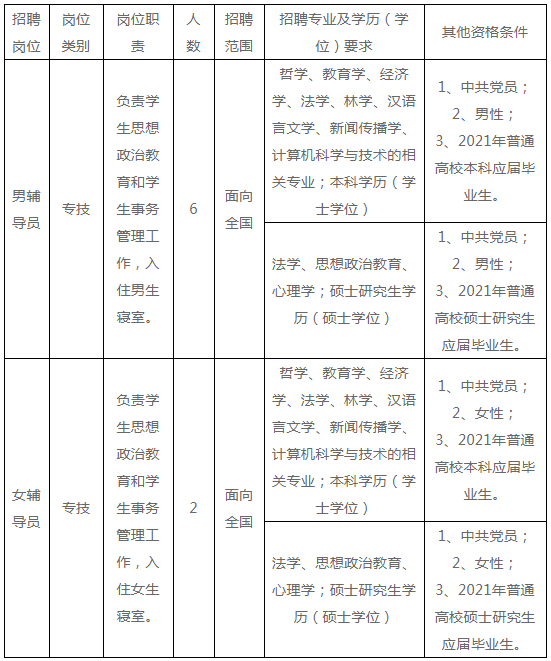 | 招聘岗位 | 岗位类别 | 岗位职责 | 人数 | 招聘范围 | 招聘专业及学历（学位）要求 | 其他资格条件 |
|---|---|---|---|---|---|---|
| 男辅导员 | 专技 | 负责学生思想政治教育和学生事务管理工作，入住男生寝室。 | 6 | 面向全国 | 哲学、教育学、经济学、法学、林学、汉语言文学、新闻传播学、计算机科学与技术的相关专业；本科学历（学士学位） | 1、中共党员；2、男性；3、2021年普通高校本科应届毕业生。 |
| | | | | | 法学、思想政治教育、心理学；硕士研究生学历（硕士学位） | 1、中共党员；2、男性；3、2021年普通高校硕士研究生应届毕业生。 |
| 女辅导员 | 专技 | 负责学生思想政治教育和学生事务管理工作，入住女生寝室。 | 2 | 面向全国 | 哲学、教育学、经济学、法学、林学、汉语言文学、新闻传播学、计算机科学与技术的相关专业；本科学历（学士学位） | 1、中共党员；2、女性；3、2021年普通高校本科应届毕业生。 |
| | | | | | 法学、思想政治教育、心理学；硕士研究生学历（硕士学位） | 1、中共党员；2、女性；3、2021年普通高校硕士研究生应届毕业生。 |